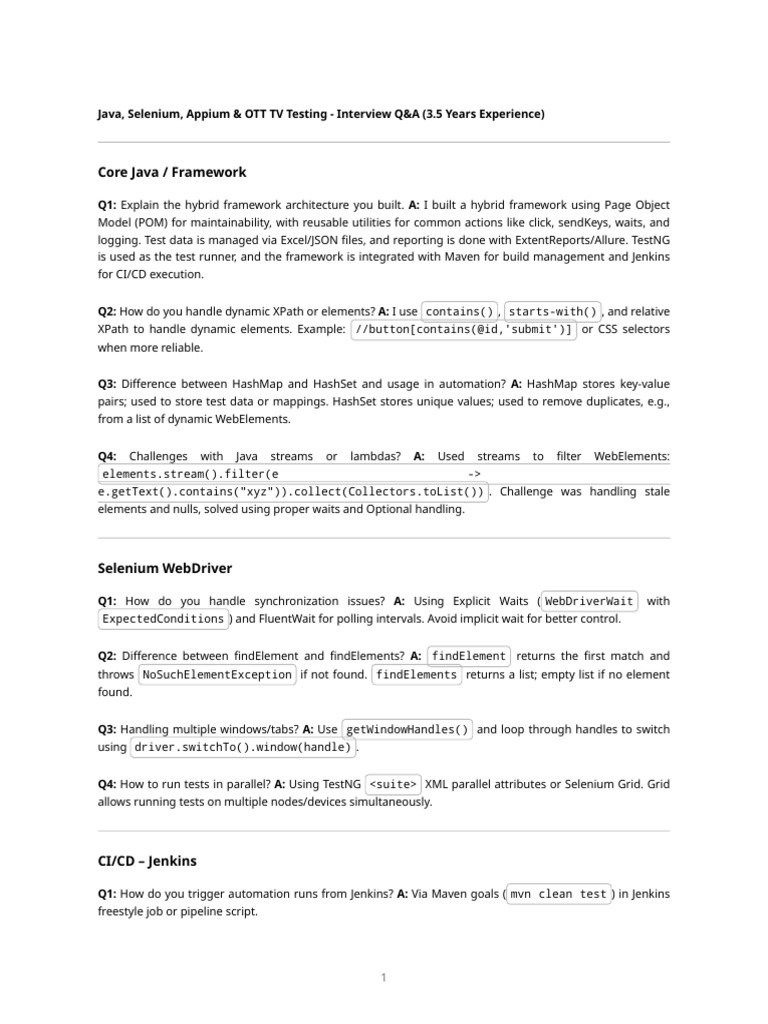 Java, Selenium, Appium & OTT TV Testing - Interview Q&A (3.5 Years Experience)

Core Java / Framework

Q1: Explain the hybrid framework architecture you built. A: I built a hybrid framework using Page Object Model (POM) for maintainability, with reusable utilities for common actions like click, sendKeys, waits, and logging. Test data is managed via Excel/JSON files, and reporting is done with ExtentReports/Allure. TestNG is used as the test runner, and the framework is integrated with Maven for build management and Jenkins for CI/CD execution.

Q2: How do you handle dynamic XPath or elements? A: I use contains(), starts-with(), and relative XPath to handle dynamic elements. Example: //button[contains(@id,'submit')] or CSS selectors when more reliable.

Q3: Difference between HashMap and HashSet and usage in automation? A: HashMap stores key-value pairs; used to store test data or mappings. HashSet stores unique values; used to remove duplicates, e.g., from a list of dynamic WebElements.

Q4: Challenges with Java streams or lambdas? A: Used streams to filter WebElements: elements.stream().filter(e -> e.getText().contains("xyz")).collect(Collectors.toList()). Challenge was handling stale elements and nulls, solved using proper waits and Optional handling.

Selenium WebDriver

Q1: How do you handle synchronization issues? A: Using Explicit Waits (WebDriverWait with ExpectedConditions) and FluentWait for polling intervals. Avoid implicit wait for better control.

Q2: Difference between findElement and findElements? A: findElement returns the first match and throws NoSuchElementException if not found. findElements returns a list; empty list if no element found.

Q3: Handling multiple windows/tabs? A: Use getWindowHandles() and loop through handles to switch using driver.switchTo().window(handle).

Q4: How to run tests in parallel? A: Using TestNG <suite> XML parallel attributes or Selenium Grid. Grid allows running tests on multiple nodes/devices simultaneously.

CI/CD – Jenkins

Q1: How do you trigger automation runs from Jenkins? A: Via Maven goals (mvn clean test) in Jenkins freestyle job or pipeline script.

1